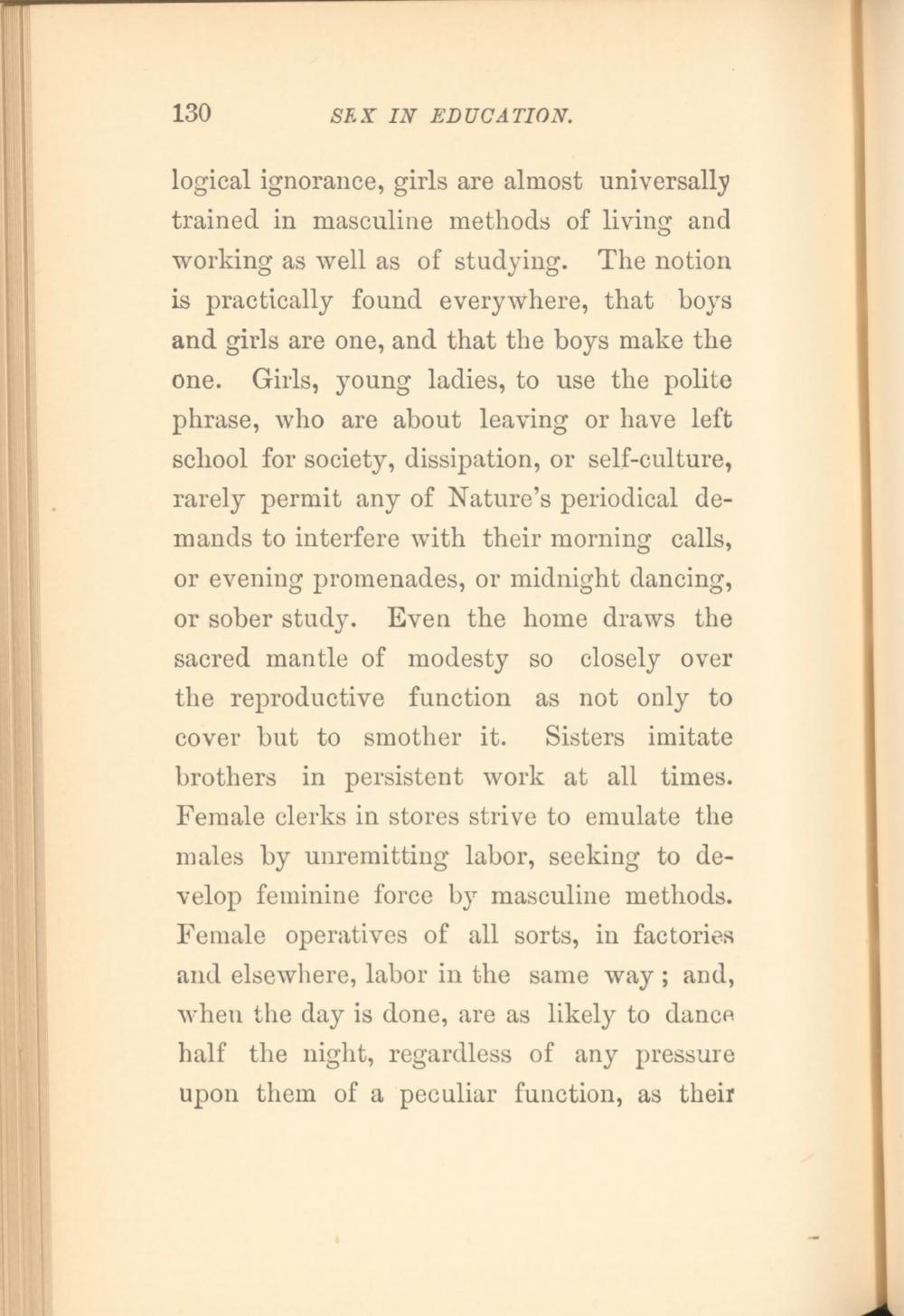 130 SEX IN EDUCATION.

logical ignorance, girls are almost universally trained in masculine methods of living and working as well as of studying. The notion is practically found everywhere, that boys and girls are one, and that the boys make the one. Girls, young ladies, to use the polite phrase, who are about leaving or have left school for society, dissipation, or self-culture, rarely permit any of Nature's periodical demands to interfere with their morning calls, or evening promenades, or midnight dancing, or sober study. Even the home draws the sacred mantle of modesty so closely over the reproductive function as not only to cover but to smother it. Sisters imitate brothers in persistent work at all times. Female clerks in stores strive to emulate the males by unremitting labor, seeking to develop feminine force by masculine methods. Female operatives of all sorts, in factories and elsewhere, labor in the same way; and, when the day is done, are as likely to dance half the night, regardless of any pressure upon them of a peculiar function, as their